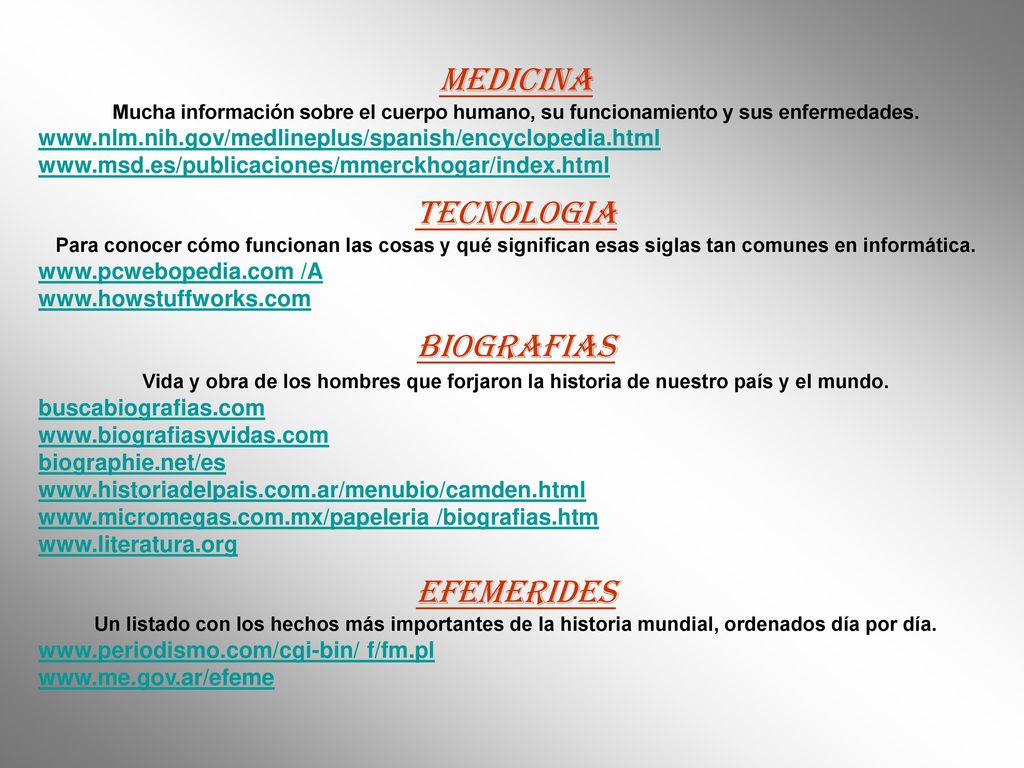 MEDICINA

Mucha información sobre el cuerpo humano, su funcionamiento y sus enfermedades.

www.nlm.nih.gov/medlineplus/spanish/encyclopedia.html
www.msd.es/publicaciones/mmerckhogar/index.html

TECNOLOGIA

Para conocer cómo funcionan las cosas y qué significan esas siglas tan comunes en informática.

www.pcwebopedia.com /A
www.howstuffworks.com

BIOGRAFIAS

Vida y obra de los hombres que forjaron la historia de nuestro país y el mundo.

buscabiografias.com
www.biografiasyvidas.com
biographie.net/es
www.historiadelpais.com.ar/menubio/camden.html
www.micromegas.com.mx/papeleria /biografias.htm
www.literatura.org

EFEMERIDES

Un listado con los hechos más importantes de la historia mundial, ordenados día por día.

www.periodismo.com/cgi-bin/ f/fm.pl
www.me.gov.ar/efeme